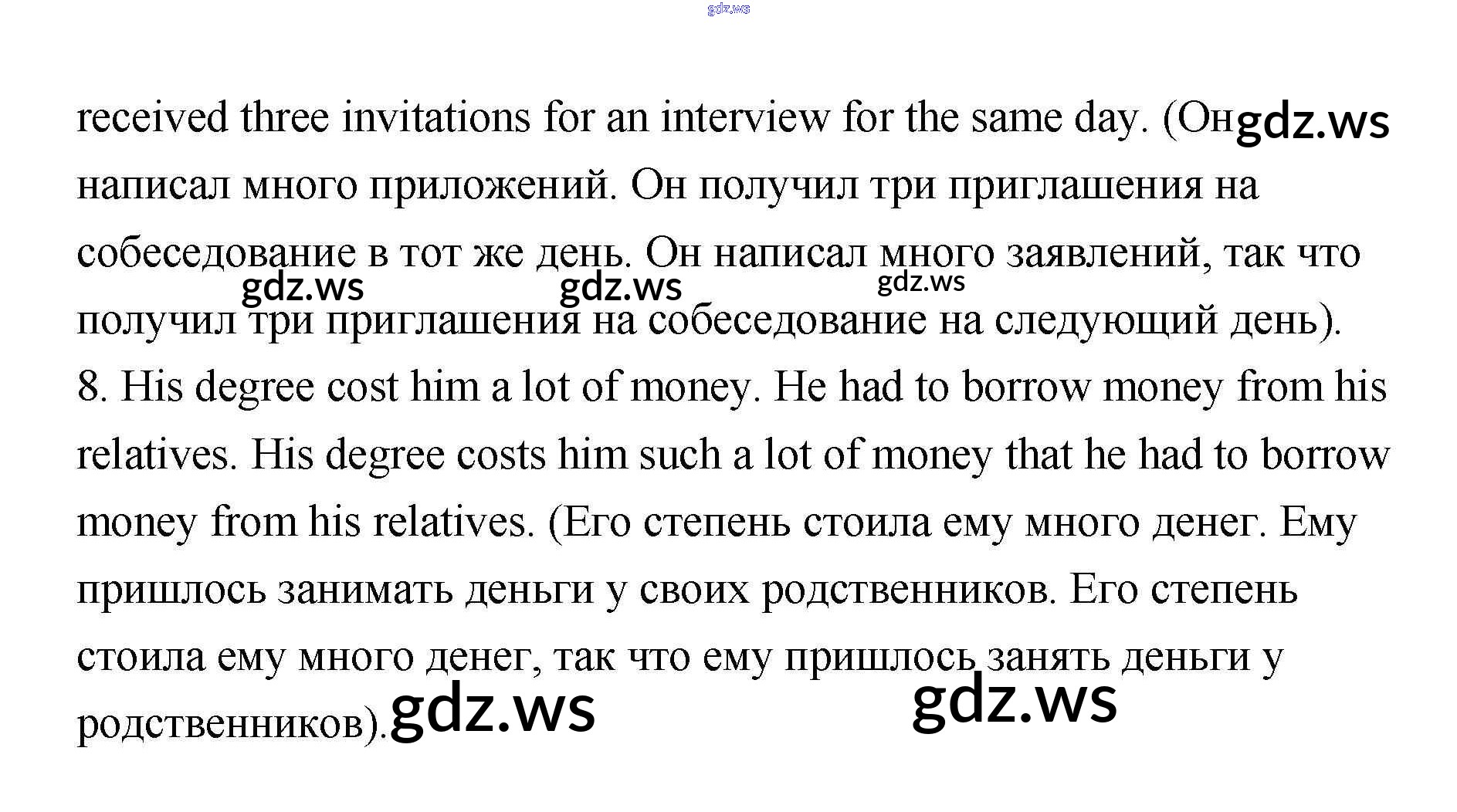 received three invitations for an interview for the same day. (Он написал много приложений. Он получил три приглашения на собеседование в тот же день. Он написал много заявлений, так что получил три приглашения на собеседование на следующий день).

8. His degree cost him a lot of money. He had to borrow money from his relatives. His degree costs him such a lot of money that he had to borrow money from his relatives. (Его степень стоила ему много денег. Ему пришлось занимать деньги у своих родственников. Его степень стоила ему много денег, так что ему пришлось занять деньги у родственников).

gdz.ws